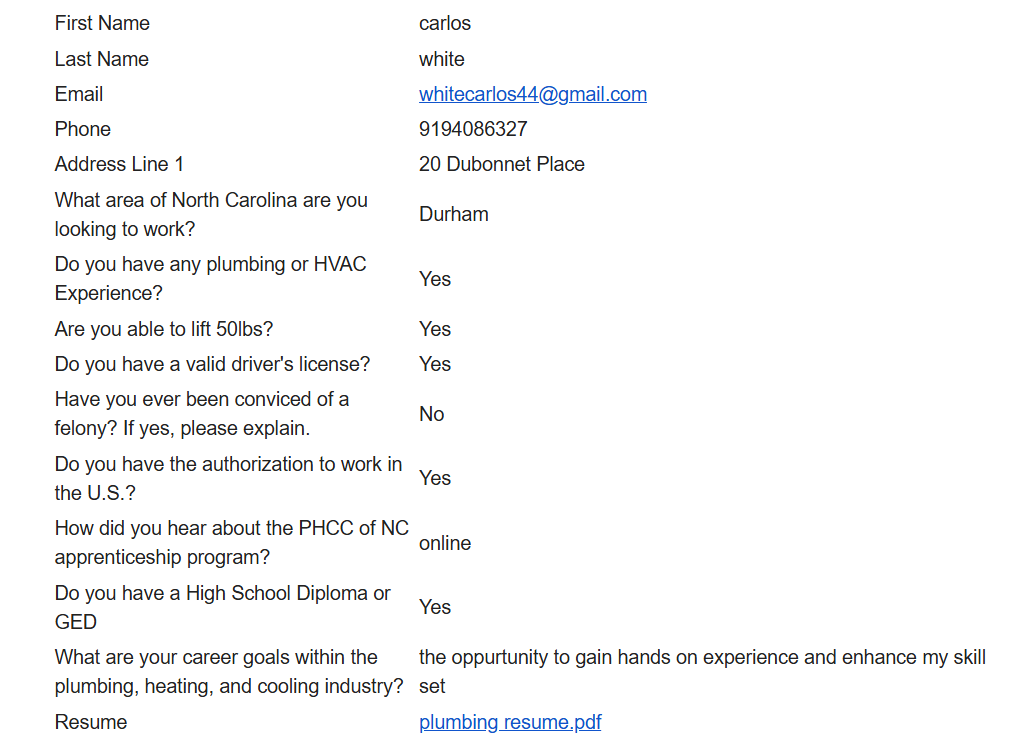 | | |
|---|---|
| First Name | carlos |
| Last Name | white |
| Email | whitecarlos44@gmail.com |
| Phone | 9194086327 |
| Address Line 1 | 20 Dubonnet Place |
| What area of North Carolina are you looking to work? | Durham |
| Do you have any plumbing or HVAC Experience? | Yes |
| Are you able to lift 50lbs? | Yes |
| Do you have a valid driver's license? | Yes |
| Have you ever been conviced of a felony? If yes, please explain. | No |
| Do you have the authorization to work in the U.S.? | Yes |
| How did you hear about the PHCC of NC apprenticeship program? | online |
| Do you have a High School Diploma or GED | Yes |
| What are your career goals within the plumbing, heating, and cooling industry? | the oppurtunity to gain hands on experience and enhance my skill set |
| Resume | plumbing resume.pdf |